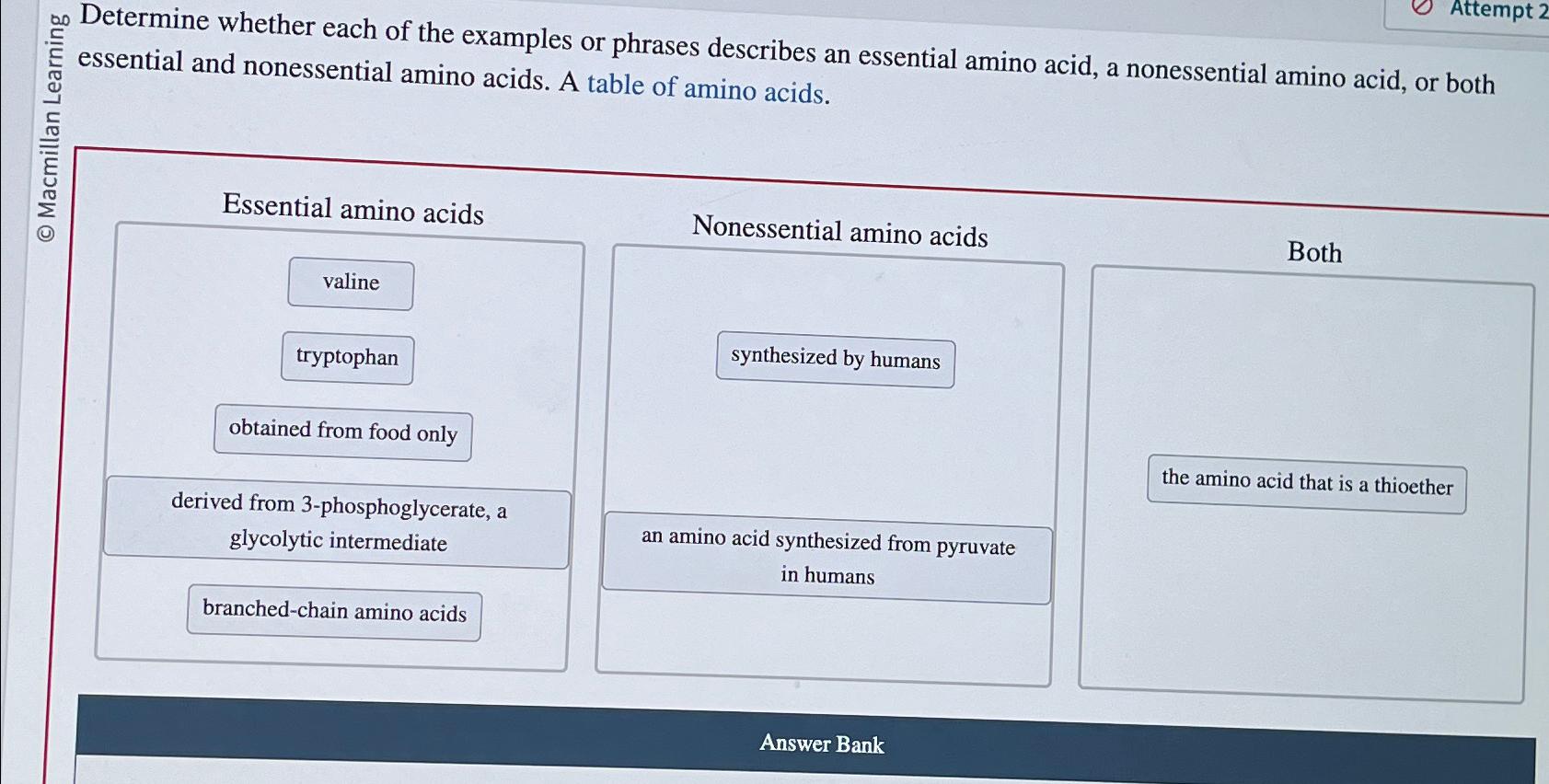 © Macmillan Learning

Attempt 2

Determine whether each of the examples or phrases describes an essential amino acid, a nonessential amino acid, or both essential and nonessential amino acids. A table of amino acids.

Essential amino acids

valine

tryptophan

obtained from food only

derived from 3-phosphoglycerate, a glycolytic intermediate

branched-chain amino acids

Nonessential amino acids

synthesized by humans

an amino acid synthesized from pyruvate in humans

Both

the amino acid that is a thioether

Answer Bank